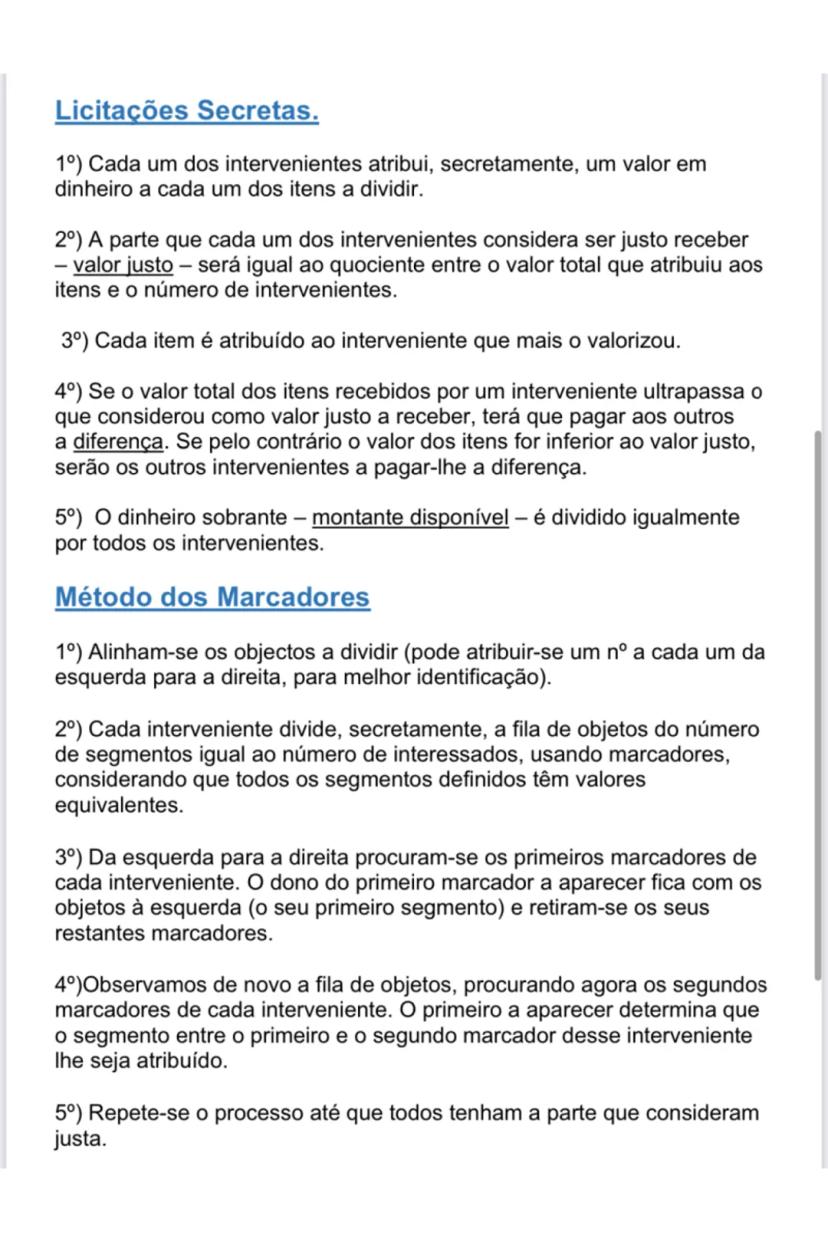 Licitações Secretas.

1º) Cada um dos intervenientes atribui, secretamente, um valor em dinheiro a cada um dos itens a dividir.

2º) A parte que cada um dos intervenientes considera ser justo receber – valor justo – será igual ao quociente entre o valor total que atribuiu aos itens e o número de intervenientes.

3º) Cada item é atribuído ao interveniente que mais o valorizou.

4º) Se o valor total dos itens recebidos por um interveniente ultrapassa o que considerou como valor justo a receber, terá que pagar aos outros a diferença. Se pelo contrário o valor dos itens for inferior ao valor justo, serão os outros intervenientes a pagar-lhe a diferença.

5º) O dinheiro sobrante – montante disponível – é dividido igualmente por todos os intervenientes.

Método dos Marcadores

1º) Alinham-se os objectos a dividir (pode atribuir-se um nº a cada um da esquerda para a direita, para melhor identificação).

2º) Cada interveniente divide, secretamente, a fila de objetos do número de segmentos igual ao número de interessados, usando marcadores, considerando que todos os segmentos definidos têm valores equivalentes.

3º) Da esquerda para a direita procuram-se os primeiros marcadores de cada interveniente. O dono do primeiro marcador a aparecer fica com os objetos à esquerda (o seu primeiro segmento) e retiram-se os seus restantes marcadores.

4º)Observamos de novo a fila de objetos, procurando agora os segundos marcadores de cada interveniente. O primeiro a aparecer determina que o segmento entre o primeiro e o segundo marcador desse interveniente lhe seja atribuído.

5º) Repete-se o processo até que todos tenham a parte que consideram justa.